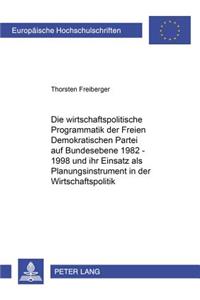 Europäische Hochschulschriften

Thorsten Freiberger

Die wirtschaftspolitische Programmatik der Freien Demokratischen Partei auf Bundesebene 1982 - 1998 und ihr Einsatz als Planungsinstrument in der Wirtschaftspolitik

PETER LANG